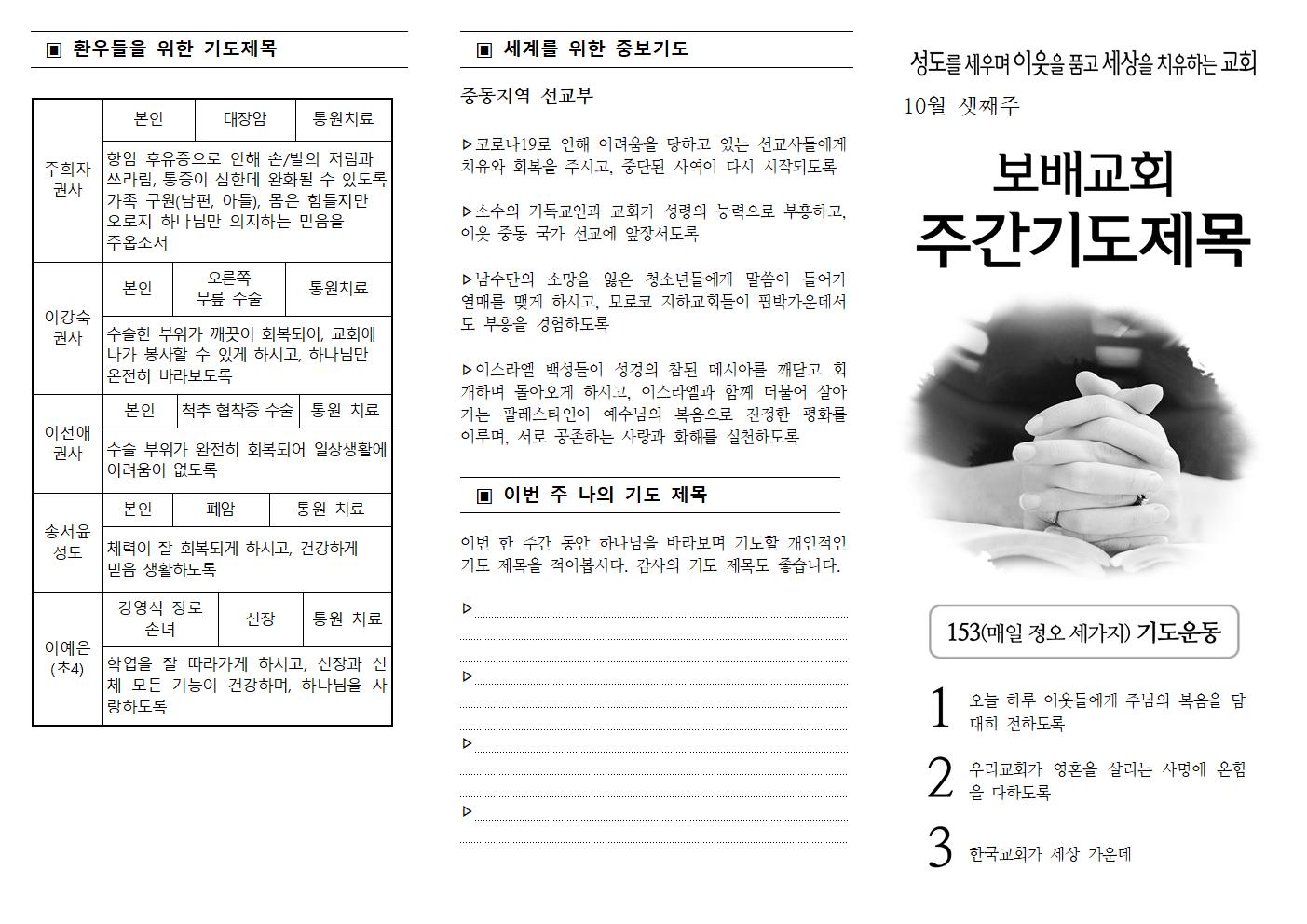 ▣ 환우들을 위한 기도제목

| 주희자 권사 | 본인 | 대장암 | 통원치료 |
|---|---|---|---|
| | 항암 후유증으로 인해 손/발의 저림과 쓰라림, 통증이 심한데 완화될 수 있도록 가족 구원(남편, 아들), 몸은 힘들지만 오로지 하나님만 의지하는 믿음을 주옵소서 | | |
| 이강숙 권사 | 본인 | 오른쪽 무릎 수술 | 통원치료 |
| | 수술한 부위가 깨끗이 회복되어, 교회에 나가 봉사할 수 있게 하시고, 하나님만 온전히 바라보도록 | | |
| 이선애 권사 | 본인 | 척추 협착증 수술 | 통원 치료 |
| | 수술 부위가 완전히 회복되어 일상생활에 어려움이 없도록 | | |
| 송서윤 성도 | 본인 | 폐암 | 통원 치료 |
| | 체력이 잘 회복되게 하시고, 건강하게 믿음 생활하도록 | | |
| 이예은 (초4) | 강영식 장로 손녀 | 신장 | 통원 치료 |
| | 학업을 잘 따라가게 하시고, 신장과 신체 모든 기능이 건강하며, 하나님을 사랑하도록 | | |

▣ 세계를 위한 중보기도

중동지역 선교부

▷코로나19로 인해 어려움을 당하고 있는 선교사들에게 치유와 회복을 주시고, 중단된 사역이 다시 시작되도록

▷소수의 기독교인과 교회가 성령의 능력으로 부흥하고, 이웃 중동 국가 선교에 앞장서도록

▷남수단의 소망을 잃은 청소년들에게 말씀이 들어가 열매를 맺게 하시고, 모로코 지하교회들이 핍박가운데서도 부흥을 경험하도록

▷이스라엘 백성들이 성경의 참된 메시아를 깨닫고 회개하며 돌아오게 하시고, 이스라엘과 함께 더불어 살아가는 팔레스타인이 예수님의 복음으로 진정한 평화를 이루며, 서로 공존하는 사랑과 화해를 실천하도록

▣ 이번 주 나의 기도 제목

이번 한 주간 동안 하나님을 바라보며 기도할 개인적인 기도 제목을 적어봅시다. 감사의 기도 제목도 좋습니다.

▷

▷

▷

▷

성도를 세우며 이웃을 품고 세상을 치유하는 교회

10월 셋째주

보배교회
주간기도제목

153(매일 정오 세가지) 기도운동

1 오늘 하루 이웃들에게 주님의 복음을 담대히 전하도록

2 우리교회가 영혼을 살리는 사명에 온힘을 다하도록

3 한국교회가 세상 가운데